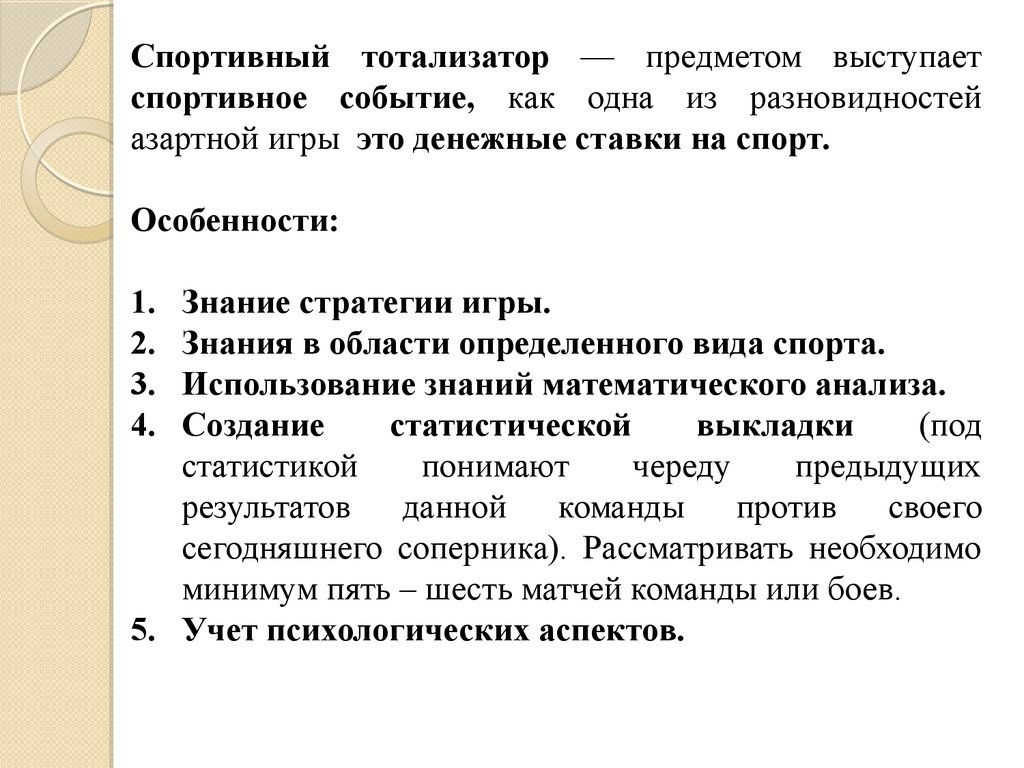 Спортивный тотализатор — предметом выступает спортивное событие, как одна из разновидностей азартной игры это денежные ставки на спорт.

Особенности:

1. Знание стратегии игры.
2. Знания в области определенного вида спорта.
3. Использование знаний математического анализа.
4. Создание статистической выкладки (под статистикой понимают череду предыдущих результатов данной команды против своего сегодняшнего соперника). Рассматривать необходимо минимум пять – шесть матчей команды или боев.
5. Учет психологических аспектов.